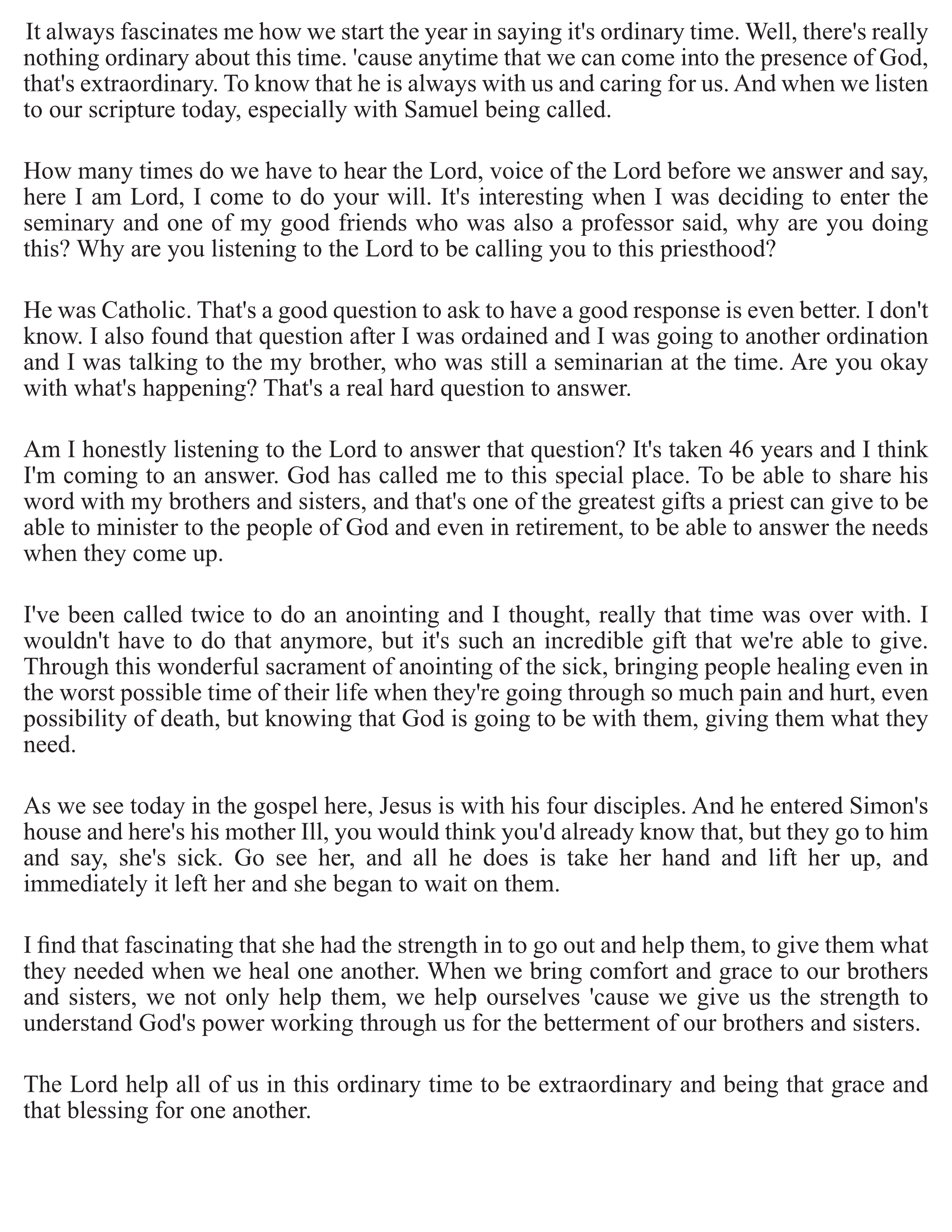 It always fascinates me how we start the year in saying it's ordinary time. Well, there's really nothing ordinary about this time. 'cause anytime that we can come into the presence of God, that's extraordinary. To know that he is always with us and caring for us. And when we listen to our scripture today, especially with Samuel being called.

How many times do we have to hear the Lord, voice of the Lord before we answer and say, here I am Lord, I come to do your will. It's interesting when I was deciding to enter the seminary and one of my good friends who was also a professor said, why are you doing this? Why are you listening to the Lord to be calling you to this priesthood?

He was Catholic. That's a good question to ask to have a good response is even better. I don't know. I also found that question after I was ordained and I was going to another ordination and I was talking to the my brother, who was still a seminarian at the time. Are you okay with what's happening? That's a real hard question to answer.

Am I honestly listening to the Lord to answer that question? It's taken 46 years and I think I'm coming to an answer. God has called me to this special place. To be able to share his word with my brothers and sisters, and that's one of the greatest gifts a priest can give to be able to minister to the people of God and even in retirement, to be able to answer the needs when they come up.

I've been called twice to do an anointing and I thought, really that time was over with. I wouldn't have to do that anymore, but it's such an incredible gift that we're able to give. Through this wonderful sacrament of anointing of the sick, bringing people healing even in the worst possible time of their life when they're going through so much pain and hurt, even possibility of death, but knowing that God is going to be with them, giving them what they need.

As we see today in the gospel here, Jesus is with his four disciples. And he entered Simon's house and here's his mother Ill, you would think you'd already know that, but they go to him and say, she's sick. Go see her, and all he does is take her hand and lift her up, and immediately it left her and she began to wait on them.

I find that fascinating that she had the strength in to go out and help them, to give them what they needed when we heal one another. When we bring comfort and grace to our brothers and sisters, we not only help them, we help ourselves 'cause we give us the strength to understand God's power working through us for the betterment of our brothers and sisters.

The Lord help all of us in this ordinary time to be extraordinary and being that grace and that blessing for one another.